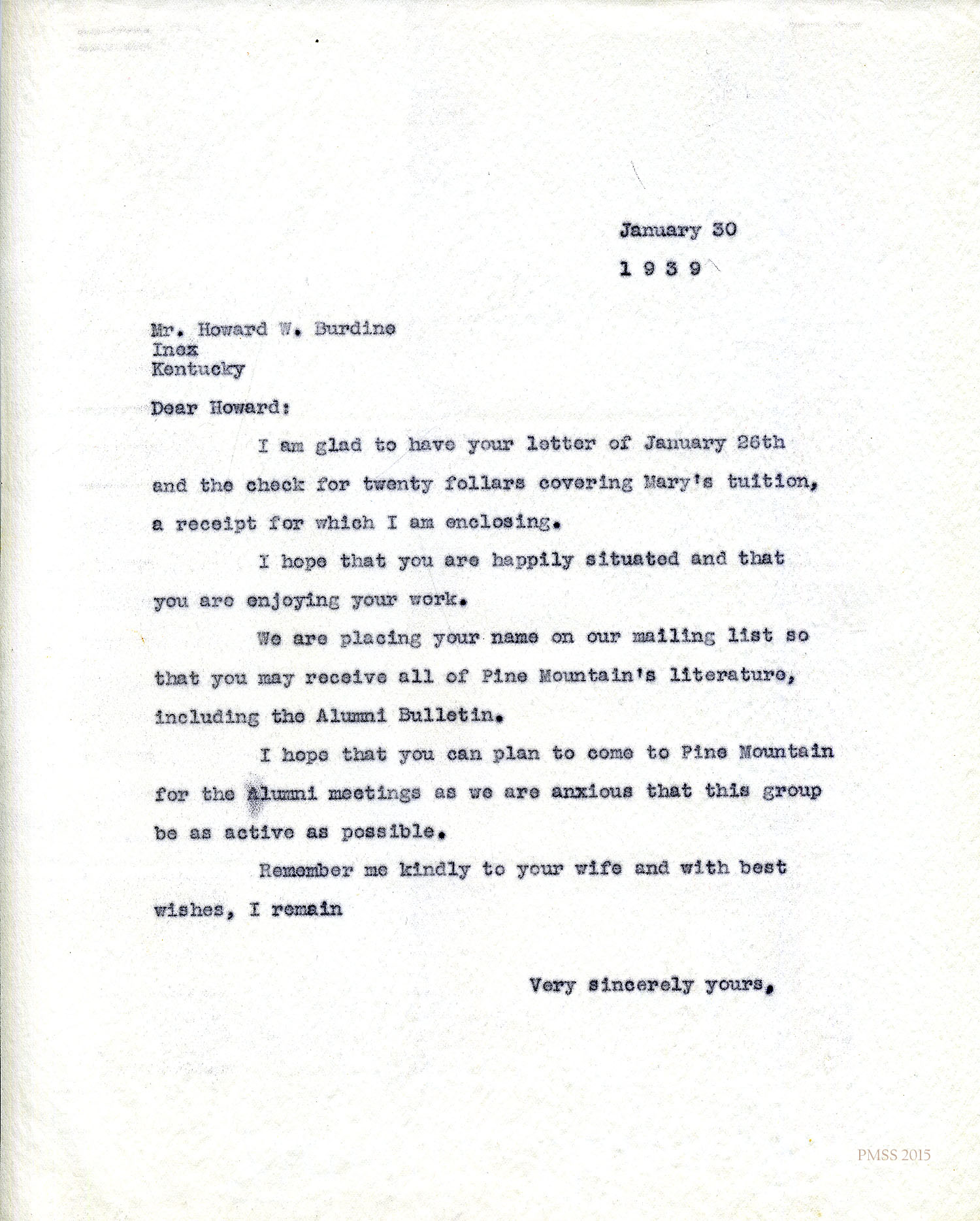 January 30
1 9 3 9

Mr. Howard W. Burdine
Inez
Kentucky

Dear Howard:

I am glad to have your letter of January 26th and the check for twenty follars covering Mary's tuition, a receipt for which I am enclosing.

I hope that you are happily situated and that you are enjoying your work.

We are placing your name on our mailing list so that you may receive all of Pine Mountain's literature, including the Alumni Bulletin.

I hope that you can plan to come to Pine Mountain for the Alumni meetings as we are anxious that this group be as active as possible.

Remember me kindly to your wife and with best wishes, I remain

Very sincerely yours,

PMSS 2015